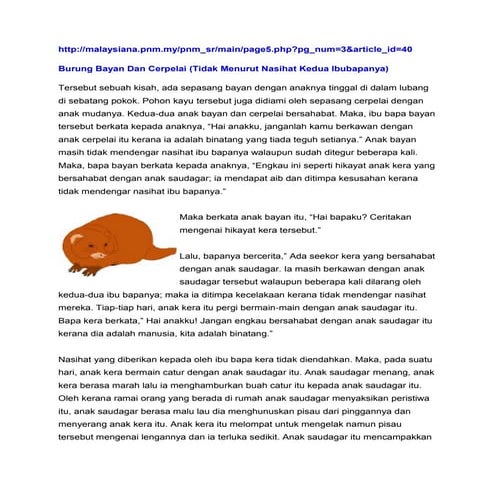 http://malaysiana.pnm.my/pnm_sr/main/page5.php?pg_num=3&article_id=40

Burung Bayan Dan Cerpelai (Tidak Menurut Nasihat Kedua Ibubapanya)

Tersebut sebuah kisah, ada sepasang bayan dengan anaknya tinggal di dalam lubang di sebatang pokok. Pohon kayu tersebut juga didiami oleh sepasang cerpelai dengan anak mudanya. Kedua-dua anak bayan dan cerpelai bersahabat. Maka, ibu bapa bayan tersebut berkata kepada anaknya, "Hai anakku, janganlah kamu berkawan dengan anak cerpelai itu kerana ia adalah binatang yang tiada teguh setianya." Anak bayan masih tidak mendengar nasihat ibu bapanya walaupun sudah ditegur beberapa kali. Maka, bapa bayan berkata kepada anaknya, "Engkau ini seperti hikayat anak kera yang bersahabat dengan anak saudagar; ia mendapat aib dan ditimpa kesusahan kerana tidak mendengar nasihat ibu bapanya."

Maka berkata anak bayan itu, "Hai bapaku? Ceritakan mengenai hikayat kera tersebut."

Lalu, bapanya bercerita," Ada seekor kera yang bersahabat dengan anak saudagar. Ia masih berkawan dengan anak saudagar tersebut walaupun beberapa kali dilarang oleh kedua-dua ibu bapanya; maka ia ditimpa kecelakaan kerana tidak mendengar nasihat mereka. Tiap-tiap hari, anak kera itu pergi bermain-main dengan anak saudagar itu. Bapa kera berkata," Hai anakku! Jangan engkau bersahabat dengan anak saudagar itu kerana dia adalah manusia, kita adalah binatang."

Nasihat yang diberikan kepada oleh ibu bapa kera tidak diendahkan. Maka, pada suatu hari, anak kera bermain catur dengan anak saudagar itu. Anak saudagar menang, anak kera berasa marah lalu ia menghamburkan buah catur itu kepada anak saudagar itu. Oleh kerana ramai orang yang berada di rumah anak saudagar menyaksikan peristiwa itu, anak saudagar berasa malu lau dia menghunuskan pisau dari pinggannya dan menyerang anak kera itu. Anak kera itu melompat untuk mengelak namun pisau tersebut mengenai lengannya dan ia terluka sedikit. Anak saudagar itu mencampakkan